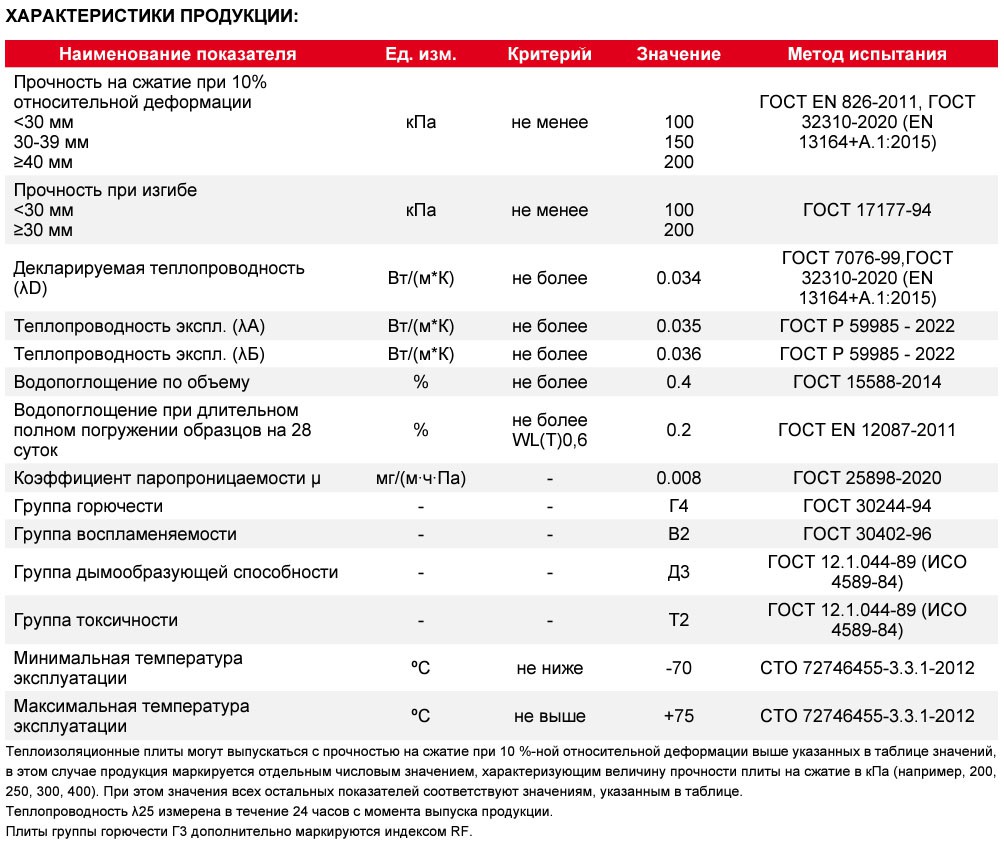 ХАРАКТЕРИСТИКИ ПРОДУКЦИИ:

| Наименование показателя | Ед. изм. | Критерий | Значение | Метод испытания |
|---|---|---|---|---|
| Прочность на сжатие при 10% относительной деформации <30 мм 30-39 мм ≥40 мм | кПа | не менее | 100 150 200 | ГОСТ EN 826-2011, ГОСТ 32310-2020 (EN 13164+A.1:2015) |
| Прочность при изгибе <30 мм ≥30 мм | кПа | не менее | 100 200 | ГОСТ 17177-94 |
| Декларируемая теплопроводность (λD) | Вт/(м*К) | не более | 0.034 | ГОСТ 7076-99,ГОСТ 32310-2020 (EN 13164+A.1:2015) |
| Теплопроводность экспл. (λА) | Вт/(м*К) | не более | 0.035 | ГОСТ Р 59985 - 2022 |
| Теплопроводность экспл. (λБ) | Вт/(м*К) | не более | 0.036 | ГОСТ Р 59985 - 2022 |
| Водопоглощение по объему | % | не более | 0.4 | ГОСТ 15588-2014 |
| Водопоглощение при длительном полном погружении образцов на 28 суток | % | не более WL(T)0,6 | 0.2 | ГОСТ EN 12087-2011 |
| Коэффициент паропроницаемости μ | мг/(м·ч·Па) | - | 0.008 | ГОСТ 25898-2020 |
| Группа горючести | - | - | Г4 | ГОСТ 30244-94 |
| Группа воспламеняемости | - | - | В2 | ГОСТ 30402-96 |
| Группа дымообразующей способности | - | - | Д3 | ГОСТ 12.1.044-89 (ИСО 4589-84) |
| Группа токсичности | - | - | Т2 | ГОСТ 12.1.044-89 (ИСО 4589-84) |
| Минимальная температура эксплуатации | ºС | не ниже | -70 | СТО 72746455-3.3.1-2012 |
| Максимальная температура эксплуатации | ºС | не выше | +75 | СТО 72746455-3.3.1-2012 |

Теплоизоляционные плиты могут выпускаться с прочностью на сжатие при 10 %-ной относительной деформации выше указанных в таблице значений, в этом случае продукция маркируется отдельным числовым значением, характеризующим величину прочности плиты на сжатие в кПа (например, 200, 250, 300, 400). При этом значения всех остальных показателей соответствуют значениям, указанным в таблице.
Теплопроводность λ25 измерена в течение 24 часов с момента выпуска продукции.
Плиты группы горючести Г3 дополнительно маркируются индексом RF.